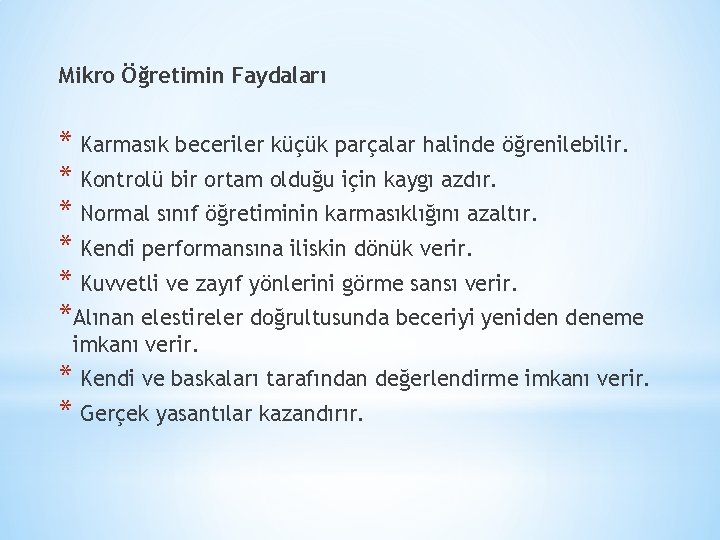 Mikro Öğretimin Faydaları

* Karmasık beceriler küçük parçalar halinde öğrenilebilir.
* Kontrolü bir ortam olduğu için kaygı azdır.
* Normal sınıf öğretiminin karmasıklığını azaltır.
* Kendi performansına iliskin dönük verir.
* Kuvvetli ve zayıf yönlerini görme sansı verir.
*Alınan elestireler doğrultusunda beceriyi yeniden deneme imkanı verir.
* Kendi ve baskaları tarafından değerlendirme imkanı verir.
* Gerçek yasantılar kazandırır.